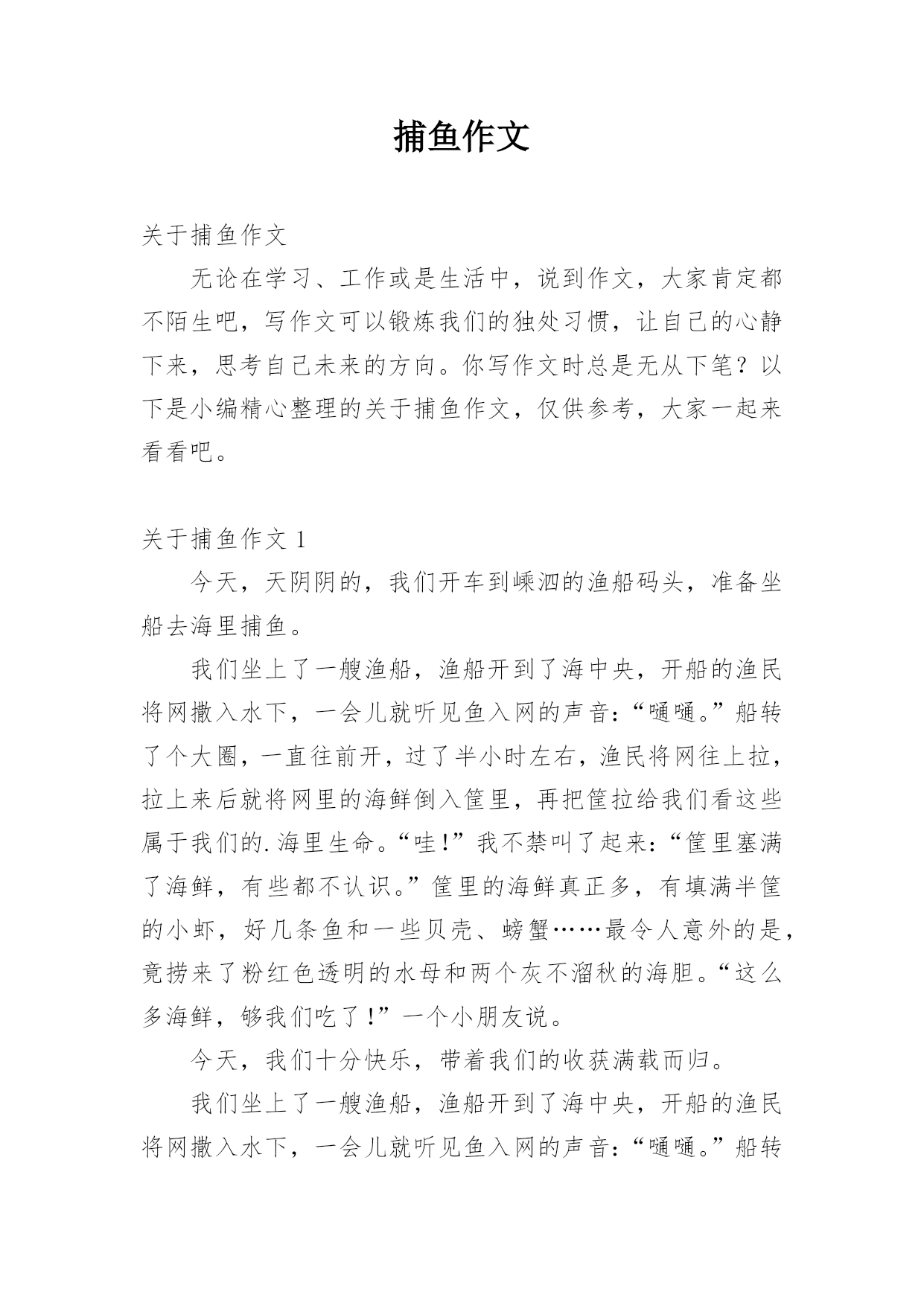 捕鱼作文

关于捕鱼作文

无论在学习、工作或是生活中，说到作文，大家肯定都不陌生吧，写作文可以锻炼我们的独处习惯，让自己的心静下来，思考自己未来的方向。你写作文时总是无从下笔？以下是小编精心整理的关于捕鱼作文，仅供参考，大家一起来看看吧。

关于捕鱼作文 1

今天，天阴阴的，我们开车到嵊泗的渔船码头，准备坐船去海里捕鱼。

我们坐上了一艘渔船，渔船开到了海中央，开船的渔民将网撒入水下，一会儿就听见鱼入网的声音：“嗵嗵。”船转了个大圈，一直往前开，过了半小时左右，渔民将网往上拉，拉上来后就将网里的海鲜倒入筐里，再把筐拉给我们看这些属于我们的.海里生命。“哇！”我不禁叫了起来：“筐里塞满了海鲜，有些都不认识。”筐里的海鲜真正多，有填满半筐的小虾，好几条鱼和一些贝壳、螃蟹……最令人意外的是，竟捞来了粉红色透明的水母和两个灰不溜秋的海胆。“这么多海鲜，够我们吃了！”一个小朋友说。

今天，我们十分快乐，带着我们的收获满载而归。

我们坐上了一艘渔船，渔船开到了海中央，开船的渔民将网撒入水下，一会儿就听见鱼入网的声音：“嗵嗵。”船转